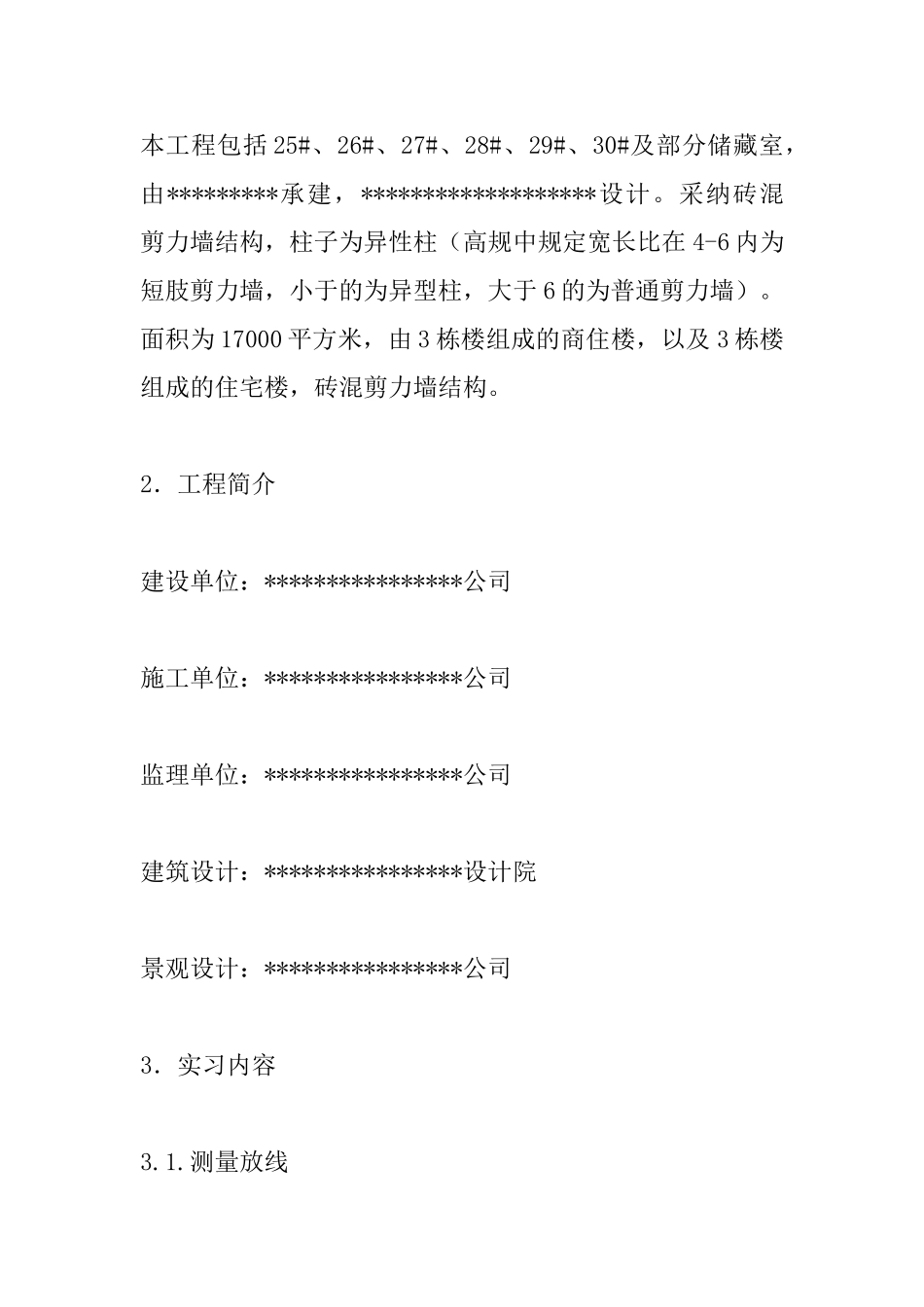 本工程包括25#、26#、27#、28#、29#、30#及部分储藏室，由*********承建，*******************设计。采纳砖混剪力墙结构，柱子为异性柱（高规中规定宽长比在4-6内为短肢剪力墙，小于的为异型柱，大于6的为普通剪力墙）。面积为17000平方米，由3栋楼组成的商住楼，以及3栋楼组成的住宅楼，砖混剪力墙结构。

2．工程简介

建设单位：****************公司

施工单位：****************公司

监理单位：****************公司

建筑设计：****************设计院

景观设计：****************公司

3．实习内容

3.1.测量放线